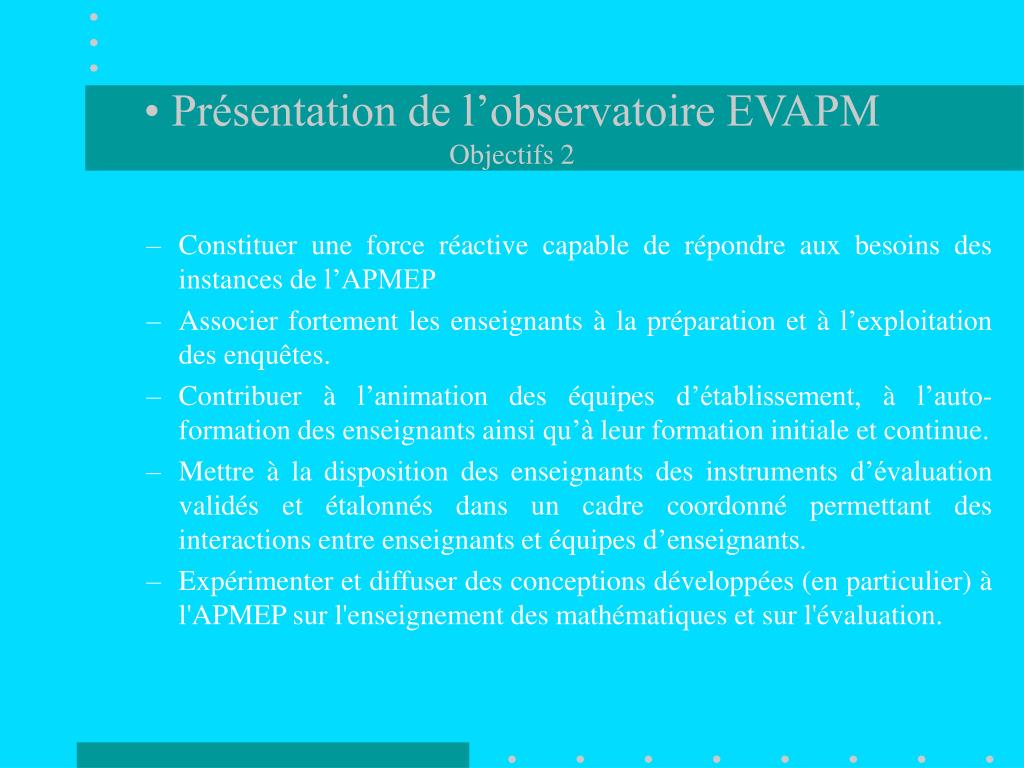 • Présentation de l’observatoire EVAPM
Objectifs 2

– Constituer une force réactive capable de répondre aux besoins des instances de l’APMEP
– Associer fortement les enseignants à la préparation et à l’exploitation des enquêtes.
– Contribuer à l’animation des équipes d’établissement, à l’auto-formation des enseignants ainsi qu’à leur formation initiale et continue.
– Mettre à la disposition des enseignants des instruments d’évaluation validés et étalonnés dans un cadre coordonné permettant des interactions entre enseignants et équipes d’enseignants.
– Expérimenter et diffuser des conceptions développées (en particulier) à l'APMEP sur l'enseignement des mathématiques et sur l'évaluation.